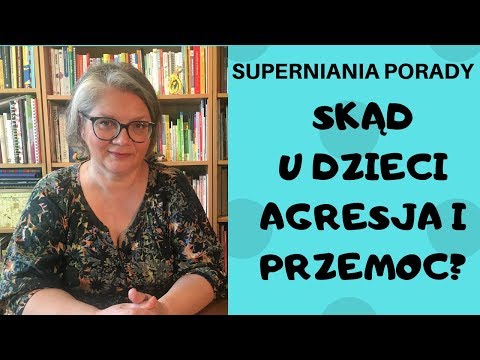 SUPERNIANIA PORADY

SKĄD U DZIECI AGRESJA I PRZEMOC?